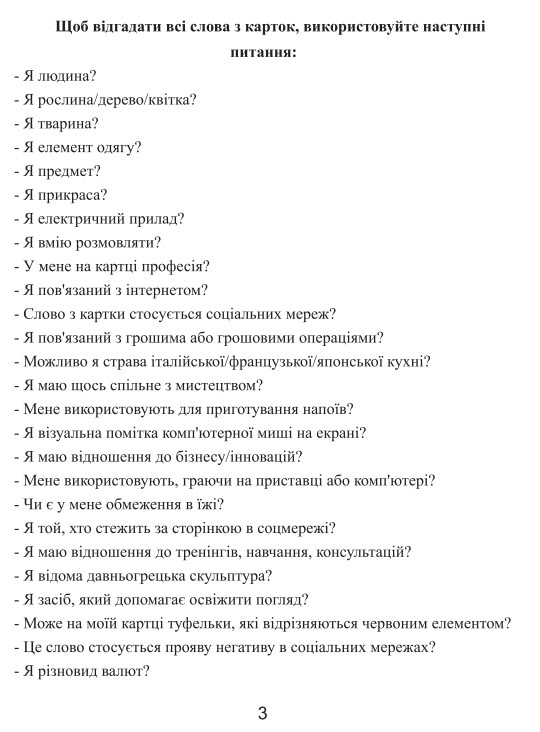 Щоб відгадати всі слова з карток, використовуйте наступні питання:

- Я людина?
- Я рослина/дерево/квітка?
- Я тварина?
- Я елемент одягу?
- Я предмет?
- Я прикраса?
- Я електричний прилад?
- Я вмію розмовляти?
- У мене на картці професія?
- Я пов'язаний з інтернетом?
- Слово з картки стосується соціальних мереж?
- Я пов'язаний з грошима або грошовими операціями?
- Можливо я страва італійської/французької/японської кухні?
- Я маю щось спільне з мистецтвом?
- Мене використовують для приготування напоїв?
- Я візуальна помітка комп'ютерної миші на екрані?
- Я маю відношення до бізнесу/інновацій?
- Мене використовують, граючи на приставці або комп'ютері?
- Чи є у мене обмеження в їжі?
- Я той, хто стежить за сторінкою в соцмережі?
- Я маю відношення до тренінгів, навчання, консультацій?
- Я відома давньогрецька скульптура?
- Я засіб, який допомагає освіжити погляд?
- Може на моїй картці туфельки, які відрізняються червоним елементом?
- Це слово стосується прояву негативу в соціальних мережах?
- Я різновид валют?

3